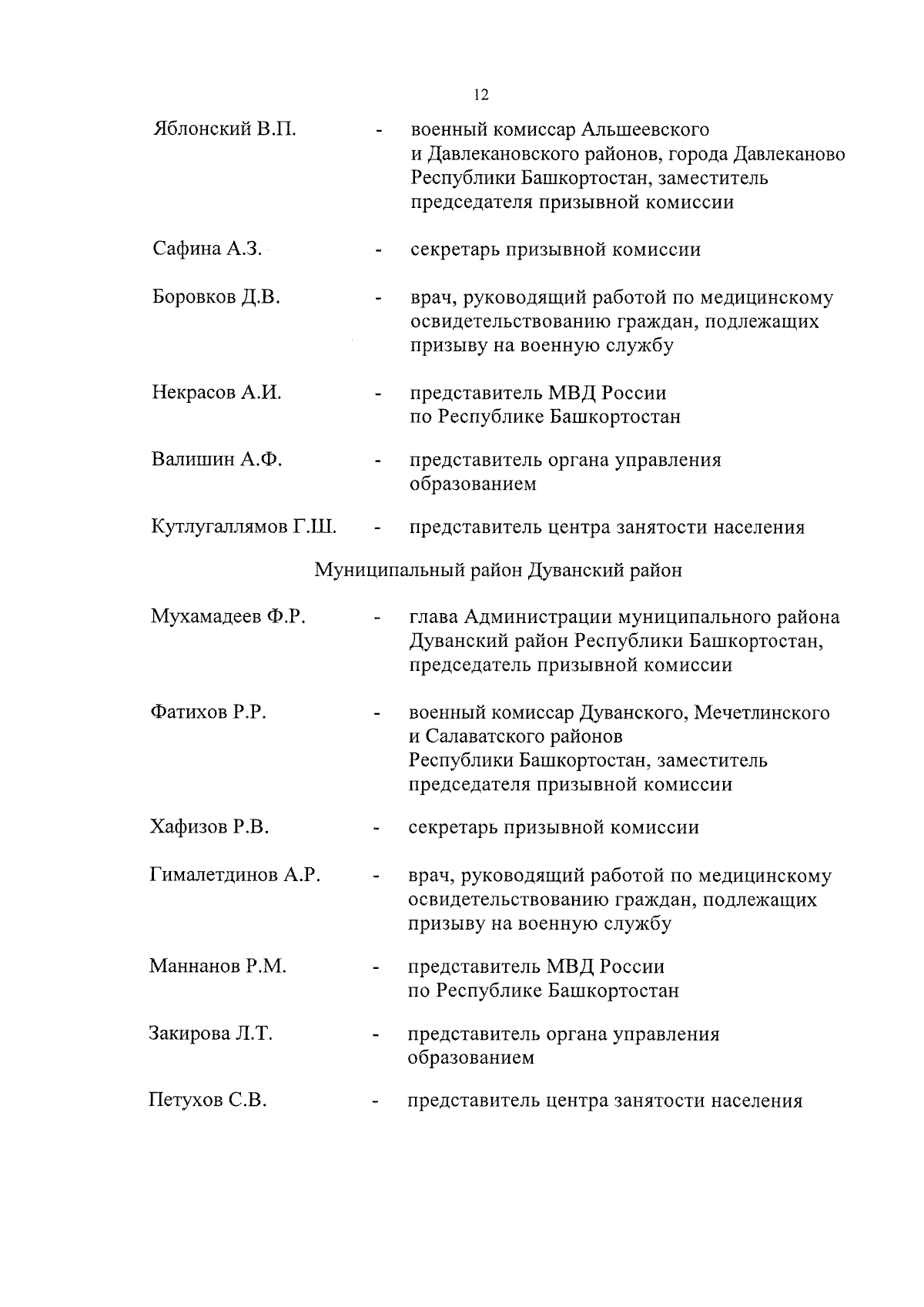 12

Яблонский В.П. - военный комиссар Альшеевского и Давлекановского районов, города Давлеканово Республики Башкортостан, заместитель председателя призывной комиссии

Сафина А.З. - секретарь призывной комиссии

Боровков Д.В. - врач, руководящий работой по медицинскому освидетельствованию граждан, подлежащих призыву на военную службу

Некрасов А.И. - представитель МВД России по Республике Башкортостан

Валишин А.Ф. - представитель органа управления образованием

Кутлугаллямов Г.Ш. - представитель центра занятости населения

Муниципальный район Дуванский район

Мухамадеев Ф.Р. - глава Администрации муниципального района Дуванский район Республики Башкортостан, председатель призывной комиссии

Фатихов Р.Р. - военный комиссар Дуванского, Мечетлинского и Салаватского районов Республики Башкортостан, заместитель председателя призывной комиссии

Хафизов Р.В. - секретарь призывной комиссии

Гималетдинов А.Р. - врач, руководящий работой по медицинскому освидетельствованию граждан, подлежащих призыву на военную службу

Маннанов Р.М. - представитель МВД России по Республике Башкортостан

Закирова Л.Т. - представитель органа управления образованием

Петухов С.В. - представитель центра занятости населения